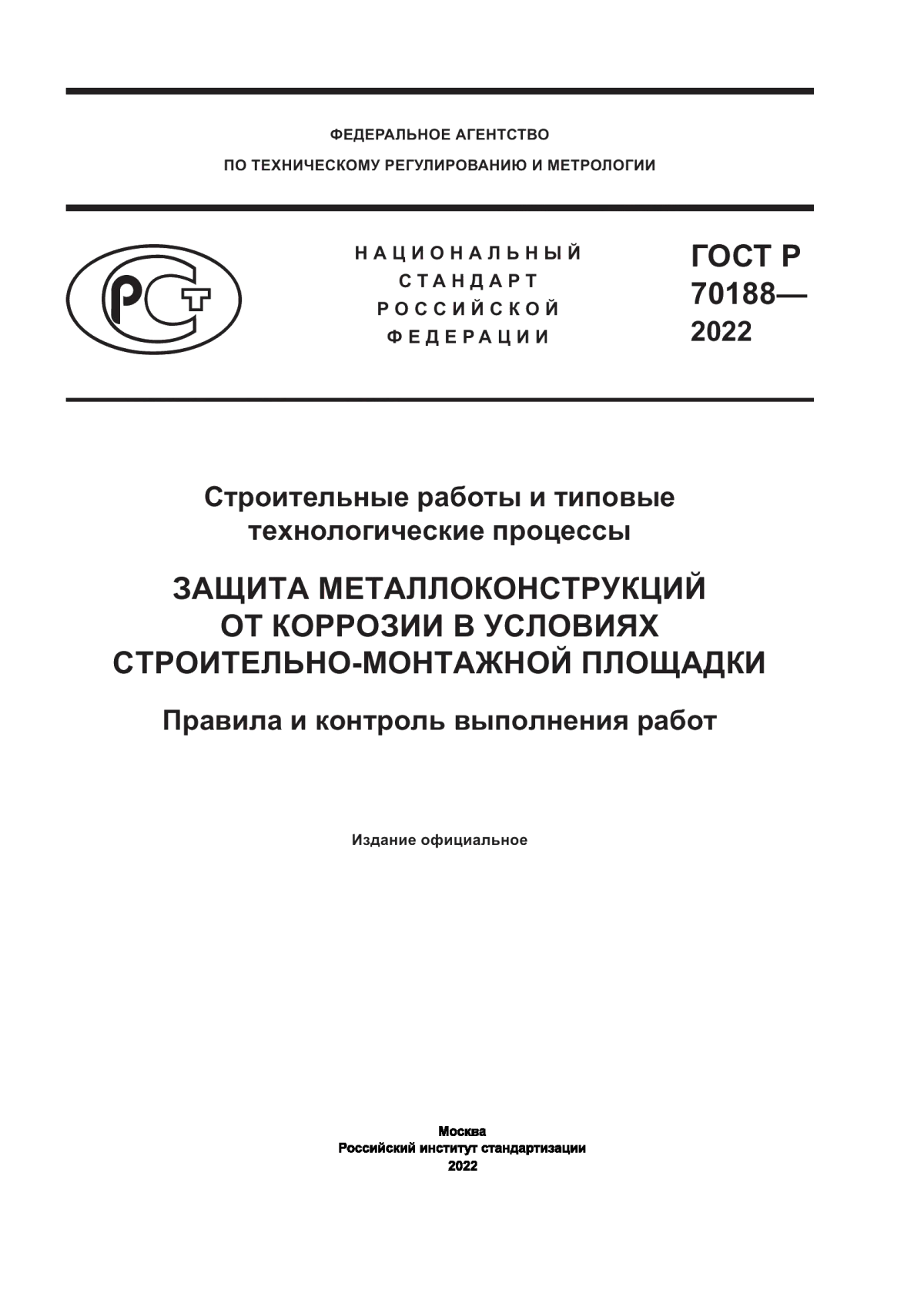 ФЕДЕРАЛЬНОЕ АГЕНТСТВО
ПО ТЕХНИЧЕСКОМУ РЕГУЛИРОВАНИЮ И МЕТРОЛОГИИ

РСТ

НАЦИОНАЛЬНЫЙ
СТАНДАРТ
РОССИЙСКОЙ
ФЕДЕРАЦИИ

ГОСТ Р
70188—
2022

Строительные работы и типовые технологические процессы

ЗАЩИТА МЕТАЛЛОКОНСТРУКЦИЙ ОТ КОРРОЗИИ В УСЛОВИЯХ СТРОИТЕЛЬНО-МОНТАЖНОЙ ПЛОЩАДКИ

Правила и контроль выполнения работ

Издание официальное

Москва
Российский институт стандартизации
2022